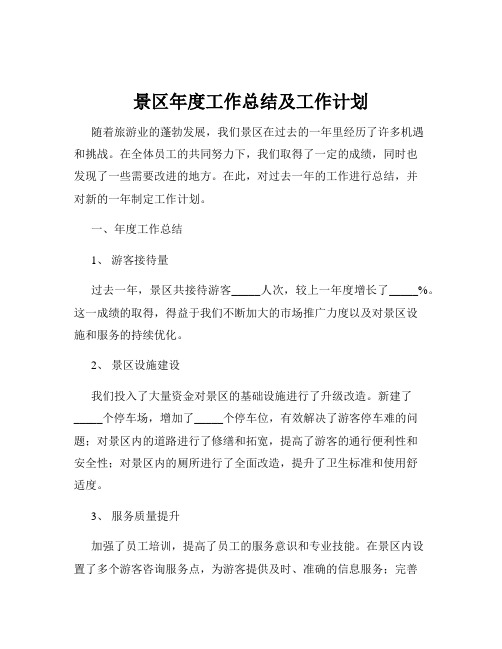 景区年度工作总结及工作计划

随着旅游业的蓬勃发展，我们景区在过去的一年里经历了许多机遇和挑战。在全体员工的共同努力下，我们取得了一定的成绩，同时也发现了一些需要改进的地方。在此，对过去一年的工作进行总结，并对新的一年制定工作计划。

一、年度工作总结

1、 游客接待量

过去一年，景区共接待游客_____人次，较上一年度增长了_____%。这一成绩的取得，得益于我们不断加大的市场推广力度以及对景区设施和服务的持续优化。

2、 景区设施建设

我们投入了大量资金对景区的基础设施进行了升级改造。新建了_____个停车场，增加了_____个停车位，有效解决了游客停车难的问题；对景区内的道路进行了修缮和拓宽，提高了游客的通行便利性和安全性；对景区内的厕所进行了全面改造，提升了卫生标准和使用舒适度。

3、 服务质量提升

加强了员工培训，提高了员工的服务意识和专业技能。在景区内设置了多个游客咨询服务点，为游客提供及时、准确的信息服务；完善